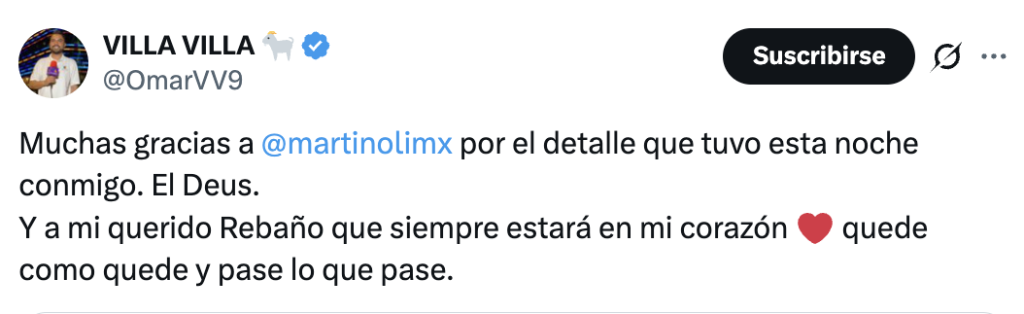 VILLA VILLA 🐐
@OmarVV9

Suscribirse

Muchas gracias a @martinolimx por el detalle que tuvo esta noche conmigo. El Deus.
Y a mi querido Rebaño que siempre estará en mi corazón ❤️ quede como quede y pase lo que pase.